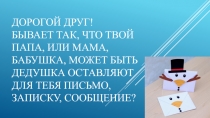 ДОРОГОЙ ДРУГ!
БЫВАЕТ ТАК, ЧТО ТВОЙ ПАПА, ИЛИ МАМА, БАБУШКА, МОЖЕТ БЫТЬ ДЕДУШКА ОСТАВЛЯЮТ ДЛЯ ТЕБЯ ПИСЬМО, ЗАПИСКУ, СООБЩЕНИЕ?